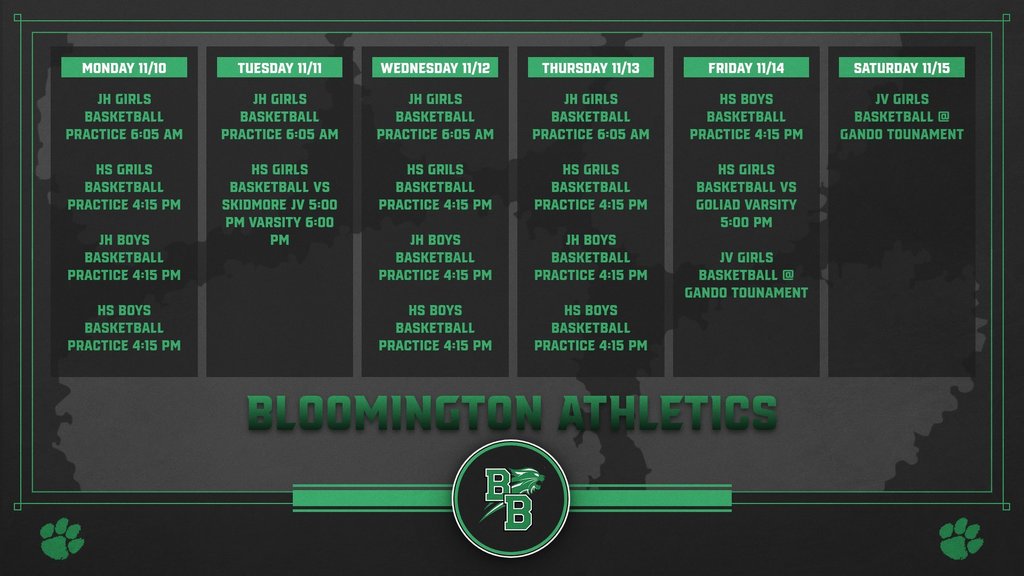 MONDAY 11/10

JH GIRLS BASKETBALL PRACTICE 6:05 AM

HS GRILS BASKETBALL PRACTICE 4:15 PM

JH BOYS BASKETBALL PRACTICE 4:15 PM

HS BOYS BASKETBALL PRACTICE 4:15 PM

TUESDAY 11/11

JH GIRLS BASKETBALL PRACTICE 6:05 AM

HS GIRLS BASKETBALL VS SKIDMORE JV 5:00 PM VARSITY 6:00 PM

WEDNESDAY 11/12

JH GIRLS BASKETBALL PRACTICE 6:05 AM

HS GRILS BASKETBALL PRACTICE 4:15 PM

JH BOYS BASKETBALL PRACTICE 4:15 PM

HS BOYS BASKETBALL PRACTICE 4:15 PM

THURSDAY 11/13

JH GIRLS BASKETBALL PRACTICE 6:05 AM

HS GRILS BASKETBALL PRACTICE 4:15 PM

JH BOYS BASKETBALL PRACTICE 4:15 PM

HS BOYS BASKETBALL PRACTICE 4:15 PM

FRIDAY 11/14

HS BOYS BASKETBALL PRACTICE 4:15 PM

HS GIRLS BASKETBALL VS GOLIAD VARSITY 5:00 PM

JV GIRLS BASKETBALL @ GANDO TOUNAMENT

SATURDAY 11/15

JV GIRLS BASKETBALL @ GANDO TOUNAMENT

BLOOMINGTON ATHLETICS

BB